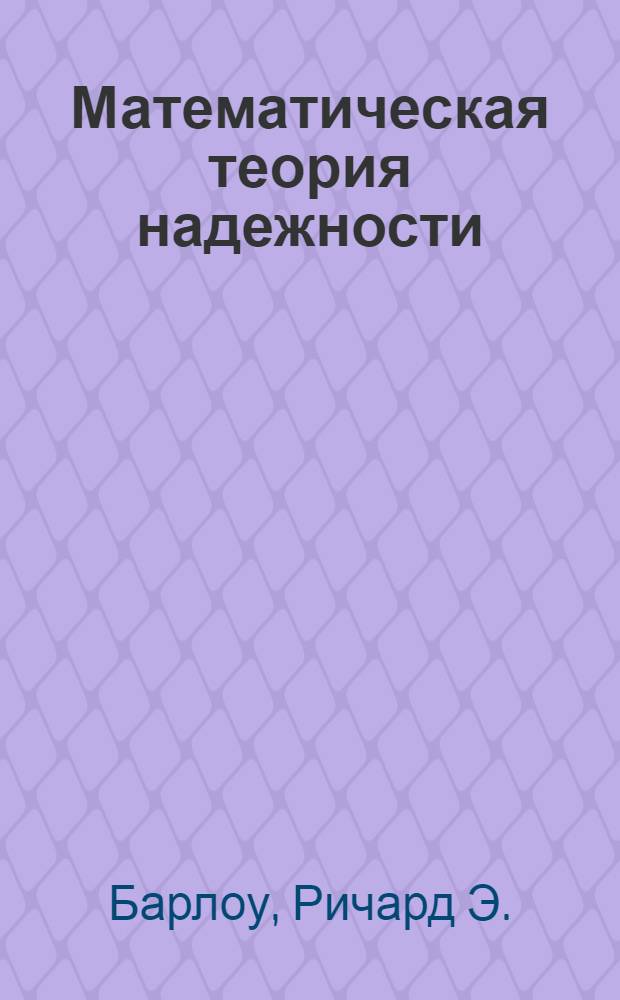 Математическая теория надежности

Барлоу, Ричард Э.